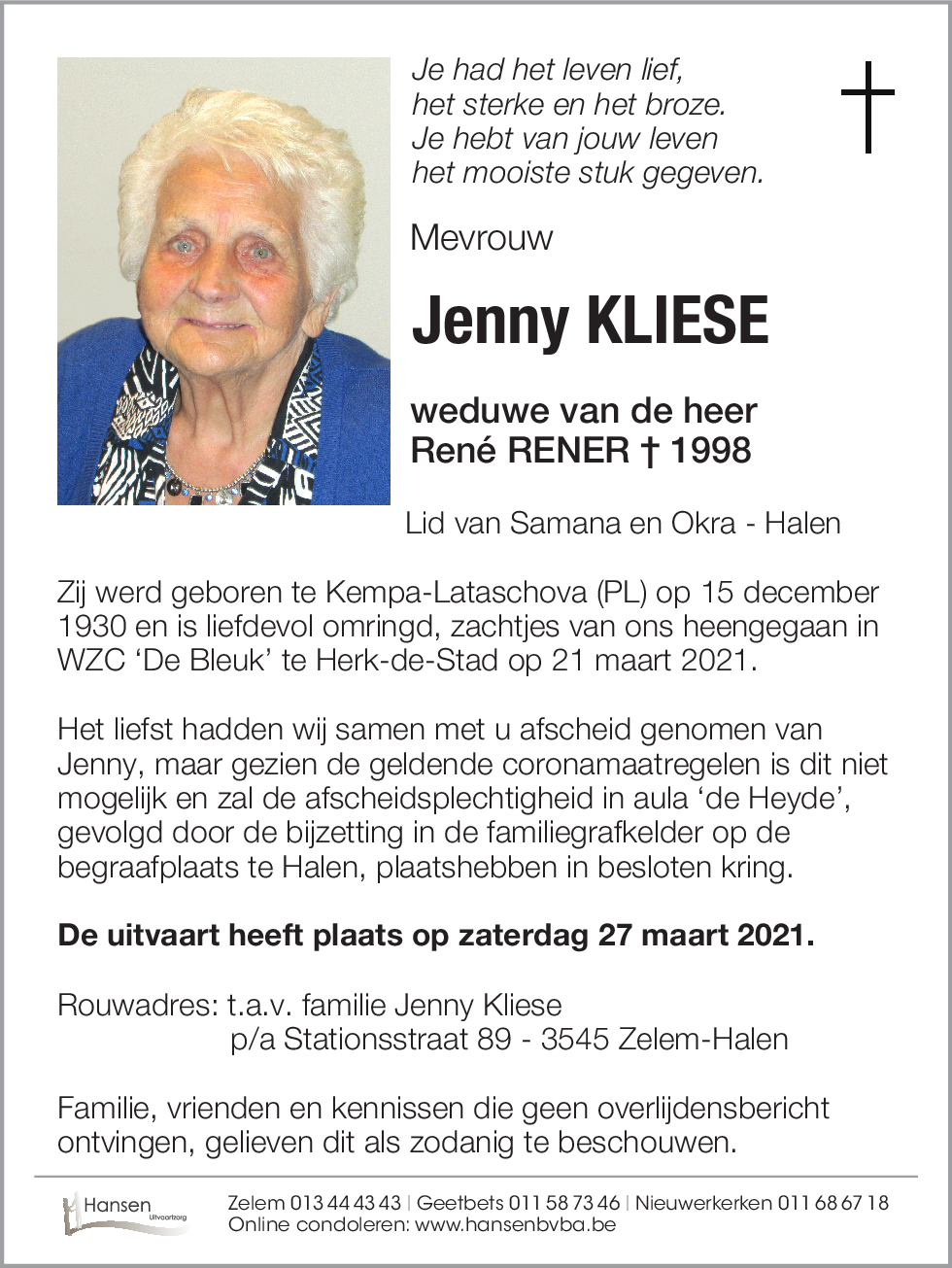 Je had het leven lief,
het sterke en het broze.
Je hebt van jouw leven
het mooiste stuk gegeven.

Mevrouw

Jenny KLIESE

weduwe van de heer
René RENER † 1998

Lid van Samana en Okra - Halen

Zij werd geboren te Kempa-Lataschova (PL) op 15 december 1930 en is liefdevol omringd, zachtjes van ons heengegaan in WZC ‘De Bleuk’ te Herk-de-Stad op 21 maart 2021.

Het liefst hadden wij samen met u afscheid genomen van Jenny, maar gezien de geldende coronamaatregelen is dit niet mogelijk en zal de afscheidsplechtigheid in aula ‘de Heyde’, gevolgd door de bijzetting in de familiegrafkelder op de begraafplaats te Halen, plaatshebben in besloten kring.

De uitvaart heeft plaats op zaterdag 27 maart 2021.

Rouwadres: t.a.v. familie Jenny Kliese
p/a Stationsstraat 89 - 3545 Zelem-Halen

Familie, vrienden en kennissen die geen overlijdensbericht ontvingen, gelieven dit als zodanig te beschouwen.

Hansen Uitvaartzorg
Zelem 013 44 43 43 | Geetbets 011 58 73 46 | Nieuwerkerken 011 68 67 18
Online condoleren: www.hansenbvba.be